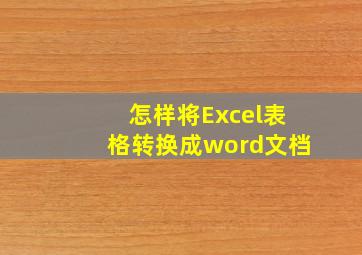 怎样将Excel表格转换成word文档